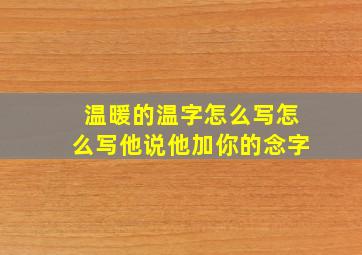 温暖的温字怎么写怎么写他说他加你的念字